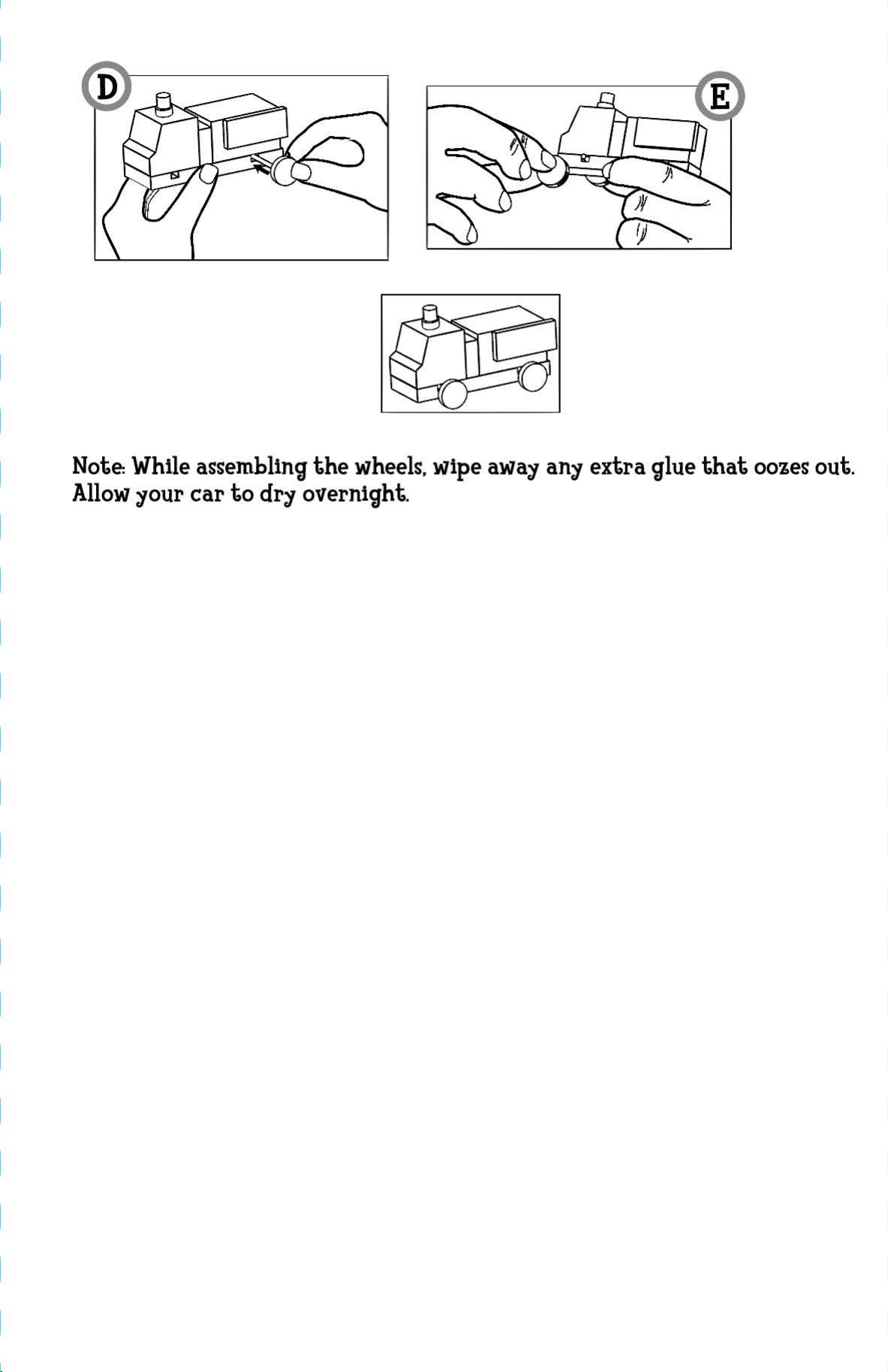 D

E

Note: While assembling the wheels, wipe away any extra glue that oozes out. Allow your car to dry overnight.